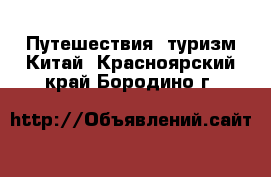 Путешествия туризм Китай Красноярский край Бородино г

http://Объявлений.сайт